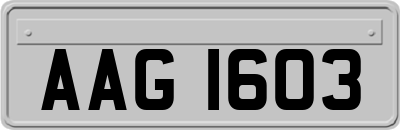 AAG 1603